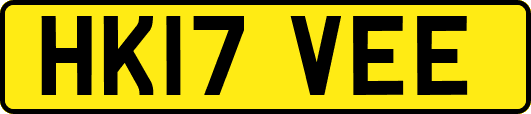 HK17 VEE